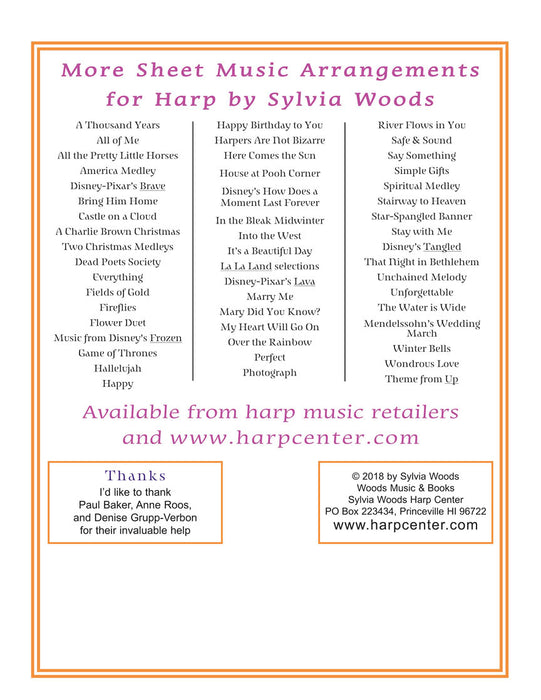 More Sheet Music Arrangements for Harp by Sylvia Woods

A Thousand Years
All of Me
All the Pretty Little Horses
America Medley
Disney-Pixar's Brave
Bring Him Home
Castle on a Cloud
A Charlie Brown Christmas
Two Christmas Medleys
Dead Poets Society
Everything
Fields of Gold
Fireflies
Flower Duet
Music from Disney's Frozen
Game of Thrones
Hallelujah
Happy

Happy Birthday to You
Harpers Are Not Bizarre
Here Comes the Sun
House at Pooh Corner
Disney's How Does a Moment Last Forever
In the Bleak Midwinter
Into the West
It's a Beautiful Day
La La Land selections
Disney-Pixar's Lava
Marry Me
Mary Did You Know?
My Heart Will Go On
Over the Rainbow
Perfect
Photograph

River Flows in You
Safe & Sound
Say Something
Simple Gifts
Spiritual Medley
Stairway to Heaven
Star-Spangled Banner
Stay with Me
Disney's Tangled
That Night in Bethlehem
Unchained Melody
Unforgettable
The Water is Wide
Mendelssohn's Wedding March
Winter Bells
Wondrous Love
Theme from Up

Available from harp music retailers and www.harpcenter.com

Thanks
I'd like to thank Paul Baker, Anne Roos, and Denise Grupp-Verbon for their invaluable help

© 2018 by Sylvia Woods
Woods Music & Books
Sylvia Woods Harp Center
PO Box 223434, Princeville HI 96722
www.harpcenter.com